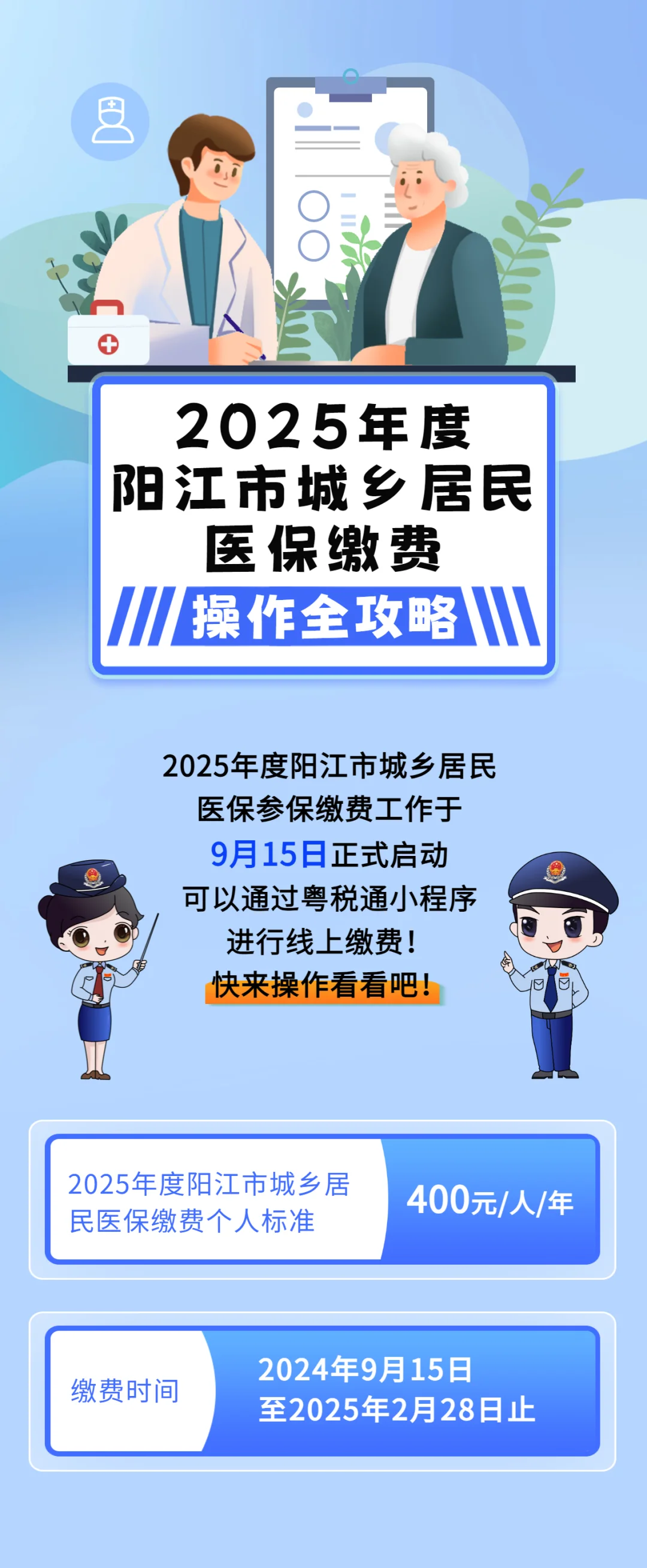 2025年度
阳江市城乡居民
医保缴费
操作全攻略

2025年度阳江市城乡居民
医保参保缴费工作于
9月15日正式启动
可以通过粤税通小程序
进行线上缴费！
快来操作看看吧！

2025年度阳江市城乡居民医保缴费个人标准

400元/人/年

缴费时间

2024年9月15日
至2025年2月28日止